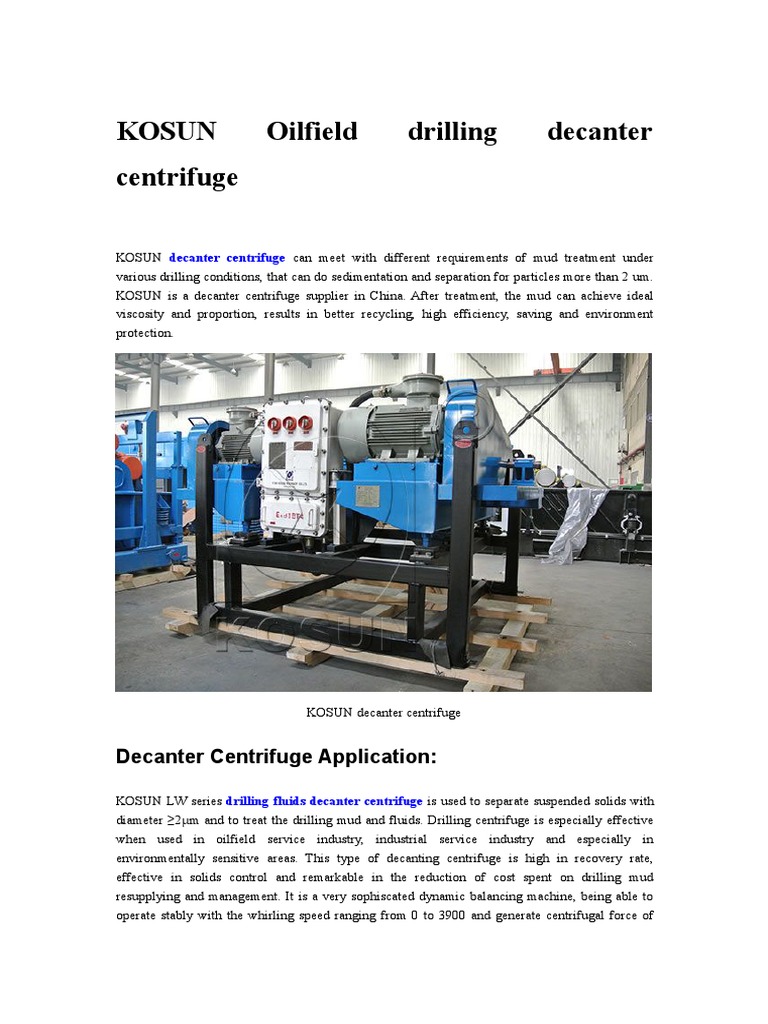 KOSUN Oilfield drilling decanter centrifuge

KOSUN decanter centrifuge can meet with different requirements of mud treatment under various drilling conditions, that can do sedimentation and separation for particles more than 2 um. KOSUN is a decanter centrifuge supplier in China. After treatment, the mud can achieve ideal viscosity and proportion, results in better recycling, high efficiency, saving and environment protection.

KOSUN

KOSUN decanter centrifuge

Decanter Centrifuge Application:

KOSUN LW series drilling fluids decanter centrifuge is used to separate suspended solids with diameter ≥2μm and to treat the drilling mud and fluids. Drilling centrifuge is especially effective when used in oilfield service industry, industrial service industry and especially in environmentally sensitive areas. This type of decanting centrifuge is high in recovery rate, effective in solids control and remarkable in the reduction of cost spent on drilling mud resupplying and management. It is a very sophiscated dynamic balancing machine, being able to operate stably with the whirling speed ranging from 0 to 3900 and generate centrifugal force of